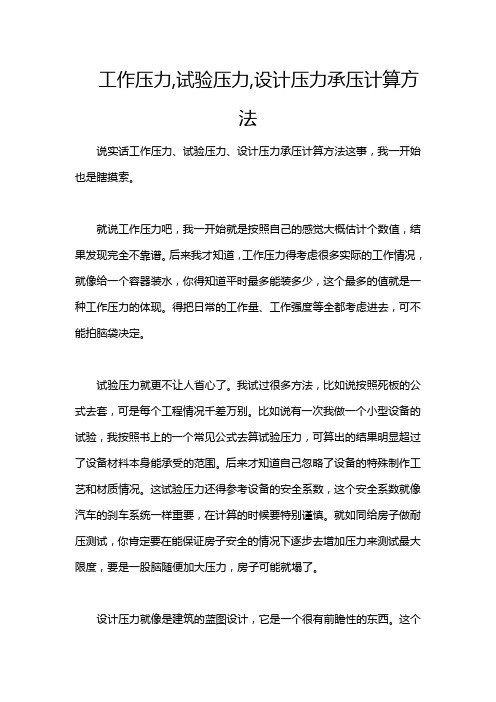 工作压力,试验压力,设计压力承压计算方法

说实话工作压力、试验压力、设计压力承压计算方法这事，我一开始也是瞎摸索。

就说工作压力吧，我一开始就是按照自己的感觉大概估计个数值，结果发现完全不靠谱。后来我才知道，工作压力得考虑很多实际的工作情况，就像给一个容器装水，你得知道平时最多能装多少，这个最多的值就是一种工作压力的体现。得把日常的工作量、工作强度等全都考虑进去，可不能拍脑袋决定。

试验压力就更不让人省心了。我试过很多方法，比如说按照死板的公式去套，可是每个工程情况千差万别。比如说有一次我做一个小型设备的试验，我按照书上的一个常见公式去算试验压力，可算出的结果明显超过了设备材料本身能承受的范围。后来才知道自己忽略了设备的特殊制作工艺和材质情况。这试验压力还得参考设备的安全系数，这个安全系数就像汽车的刹车系统一样重要，在计算的时候要特别谨慎。就如同给房子做耐压测试，你肯定要在能保证房子安全的情况下逐步去增加压力来测试最大限度，要是一股脑随便加大压力，房子可能就塌了。

设计压力就像是建筑的蓝图设计，它是一个很有前瞻性的东西。这个